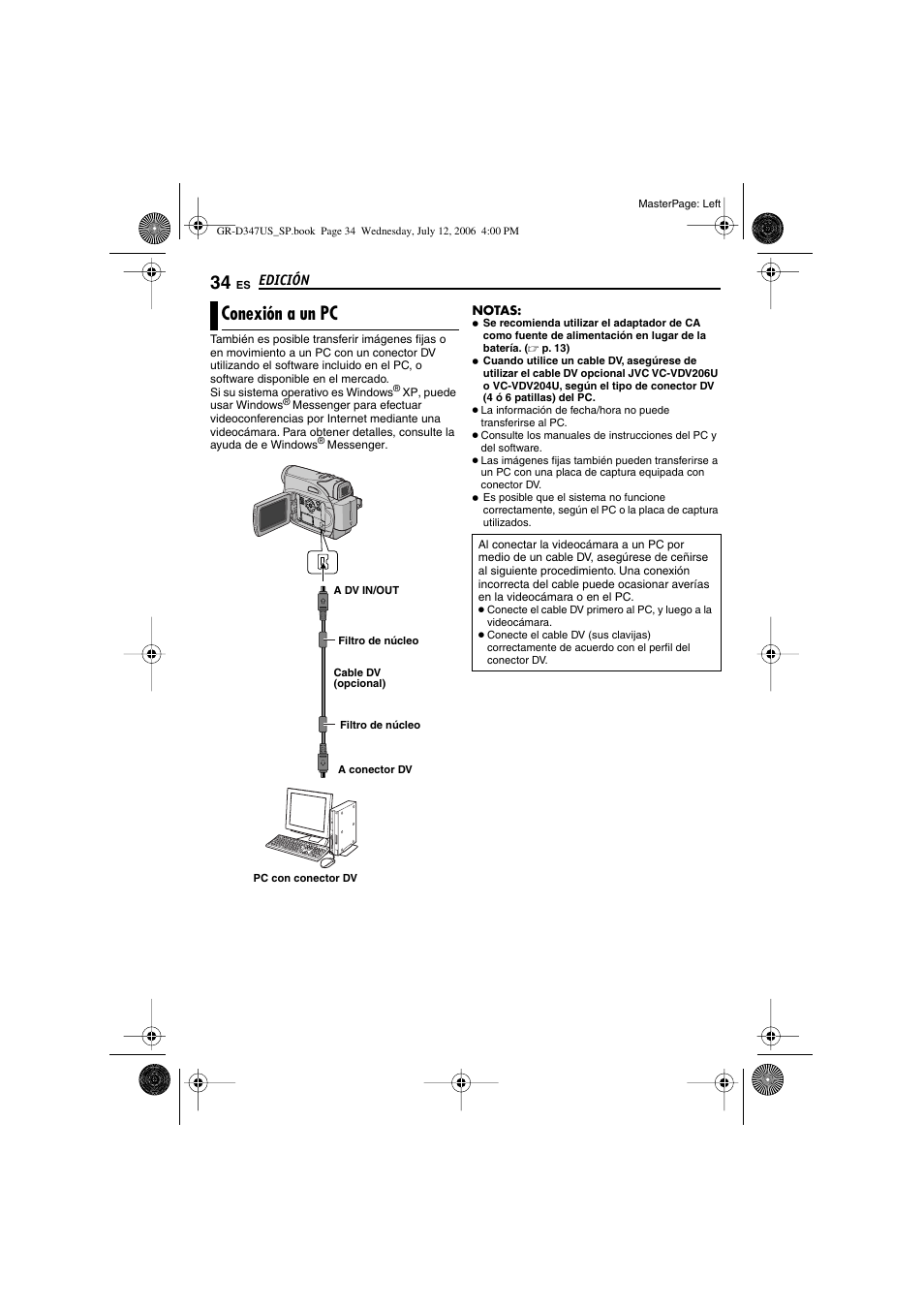 MasterPage: Left

GR-D347US_SP.book Page 34 Wednesday, July 12, 2006 4:00 PM

34 ES EDICIÓN

Conexión a un PC

También es posible transferir imágenes fijas o en movimiento a un PC con un conector DV utilizando el software incluido en el PC, o software disponible en el mercado.
Si su sistema operativo es Windows® XP, puede usar Windows® Messenger para efectuar videoconferencias por Internet mediante una videocámara. Para obtener detalles, consulte la ayuda de e Windows® Messenger.

A DV IN/OUT

Filtro de núcleo

Cable DV (opcional)

Filtro de núcleo

A conector DV

PC con conector DV

NOTAS:
● Se recomienda utilizar el adaptador de CA como fuente de alimentación en lugar de la batería. (☞ p. 13)
● Cuando utilice un cable DV, asegúrese de utilizar el cable DV opcional JVC VC-VDV206U o VC-VDV204U, según el tipo de conector DV (4 ó 6 patillas) del PC.
● La información de fecha/hora no puede transferirse al PC.
● Consulte los manuales de instrucciones del PC y del software.
● Las imágenes fijas también pueden transferirse a un PC con una placa de captura equipada con conector DV.
● Es posible que el sistema no funcione correctamente, según el PC o la placa de captura utilizados.

Al conectar la videocámara a un PC por medio de un cable DV, asegúrese de ceñirse al siguiente procedimiento. Una conexión incorrecta del cable puede ocasionar averías en la videocámara o en el PC.
● Conecte el cable DV primero al PC, y luego a la videocámara.
● Conecte el cable DV (sus clavijas) correctamente de acuerdo con el perfil del conector DV.